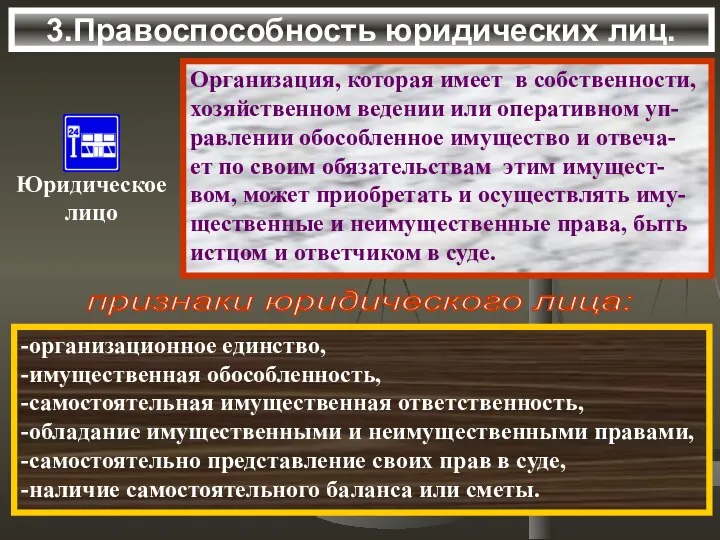 3.Правоспособность юридических лиц.

24

Юридическое лицо

Организация, которая имеет в собственности, хозяйственном ведении или оперативном управлении обособленное имущество и отвечает по своим обязательствам этим имуществом, может приобретать и осуществлять имущественные и неимущественные права, быть истцом и ответчиком в суде.

признаки юридического лица:

-организационное единство,
-имущественная обособленность,
-самостоятельная имущественная ответственность,
-обладание имущественными и неимущественными правами,
-самостоятельно представление своих прав в суде,
-наличие самостоятельного баланса или сметы.